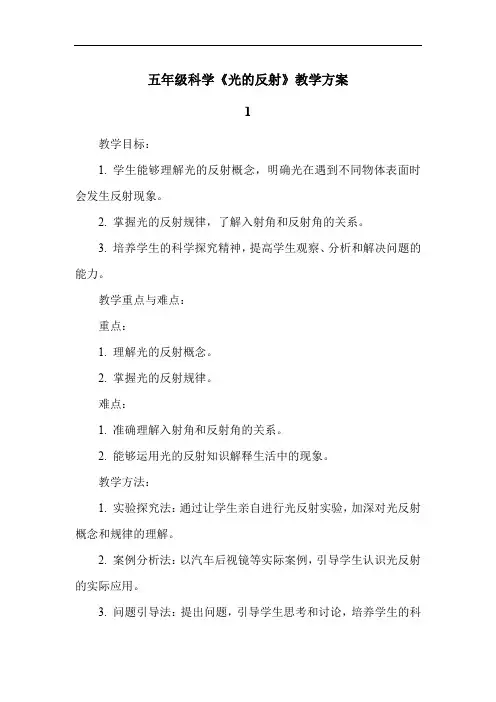 五年级科学《光的反射》教学方案

1

教学目标：

1. 学生能够理解光的反射概念，明确光在遇到不同物体表面时会发生反射现象。

2. 掌握光的反射规律，了解入射角和反射角的关系。

3. 培养学生的科学探究精神，提高学生观察、分析和解决问题的能力。

教学重点与难点：

重点：

1. 理解光的反射概念。

2. 掌握光的反射规律。

难点：

1. 准确理解入射角和反射角的关系。

2. 能够运用光的反射知识解释生活中的现象。

教学方法：

1. 实验探究法：通过让学生亲自进行光反射实验，加深对光反射概念和规律的理解。

2. 案例分析法：以汽车后视镜等实际案例，引导学生认识光反射的实际应用。

3. 问题引导法：提出问题，引导学生思考和讨论，培养学生的科